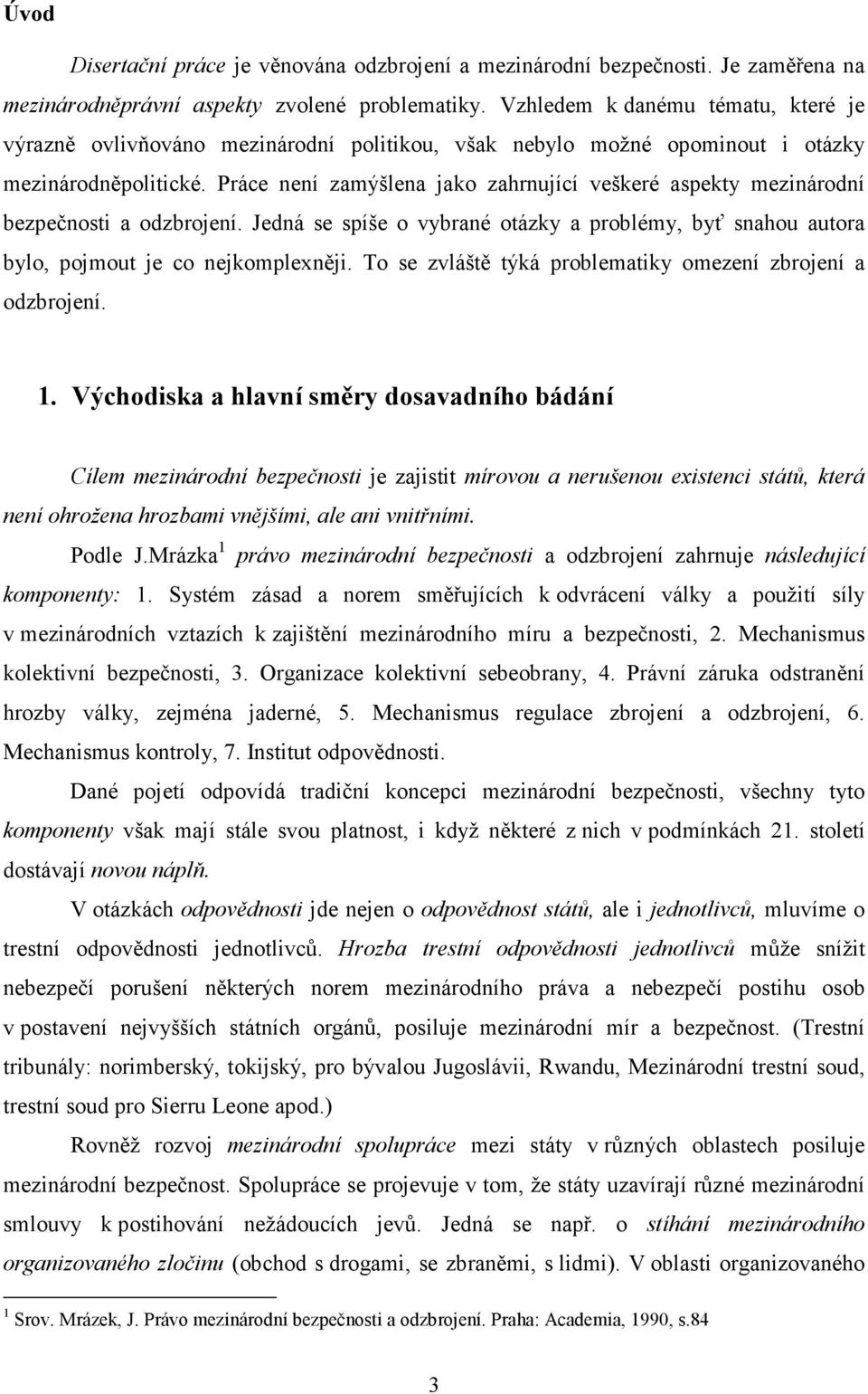 Úvod

Disertační práce je věnována odzbrojení a mezinárodní bezpečnosti. Je zaměřena na mezinárodněprávní aspekty zvolené problematiky. Vzhledem k danému tématu, které je výrazně ovlivňováno mezinárodní politikou, však nebylo možné opominout i otázky mezinárodněpolitické. Práce není zamýšlena jako zahrnující veškeré aspekty mezinárodní bezpečnosti a odzbrojení. Jedná se spíše o vybrané otázky a problémy, byť snahou autora bylo, pojmout je co nejkomplexněji. To se zvláště týká problematiky omezení zbrojení a odzbrojení.

1. Východiska a hlavní směry dosavadního bádání

Cílem mezinárodní bezpečnosti je zajistit mírovou a nerušenou existenci států, která není ohrožena hrozbami vnějšími, ale ani vnitřními.

Podle J.Mrázka$^1$ právo mezinárodní bezpečnosti a odzbrojení zahrnuje následující komponenty: 1. Systém zásad a norem směřujících k odvrácení války a použití síly v mezinárodních vztazích k zajištění mezinárodního míru a bezpečnosti, 2. Mechanismus kolektivní bezpečnosti, 3. Organizace kolektivní sebeobrany, 4. Právní záruka odstranění hrozby války, zejména jaderné, 5. Mechanismus regulace zbrojení a odzbrojení, 6. Mechanismus kontroly, 7. Institut odpovědnosti.

Dané pojetí odpovídá tradiční koncepci mezinárodní bezpečnosti, všechny tyto komponenty však mají stále svou platnost, i když některé z nich v podmínkách 21. století dostávají novou náplň.

V otázkách odpovědnosti jde nejen o odpovědnost států, ale i jednotlivců, mluvíme o trestní odpovědnosti jednotlivců. Hrozba trestní odpovědnosti jednotlivců může snížit nebezpečí porušení některých norem mezinárodního práva a nebezpečí postihu osob v postavení nejvyšších státních orgánů, posiluje mezinárodní mír a bezpečnost. (Trestní tribunály: norimberský, tokijský, pro bývalou Jugoslávii, Rwandu, Mezinárodní trestní soud, trestní soud pro Sierru Leone apod.)

Rovněž rozvoj mezinárodní spolupráce mezi státy v různých oblastech posiluje mezinárodní bezpečnost. Spolupráce se projevuje v tom, že státy uzavírají různé mezinárodní smlouvy k postihování nežádoucích jevů. Jedná se např. o stíhání mezinárodního organizovaného zločinu (obchod s drogami, se zbraněmi, s lidmi). V oblasti organizovaného

$^1$ Srov. Mrázek, J. Právo mezinárodní bezpečnosti a odzbrojení. Praha: Academia, 1990, s.84

3